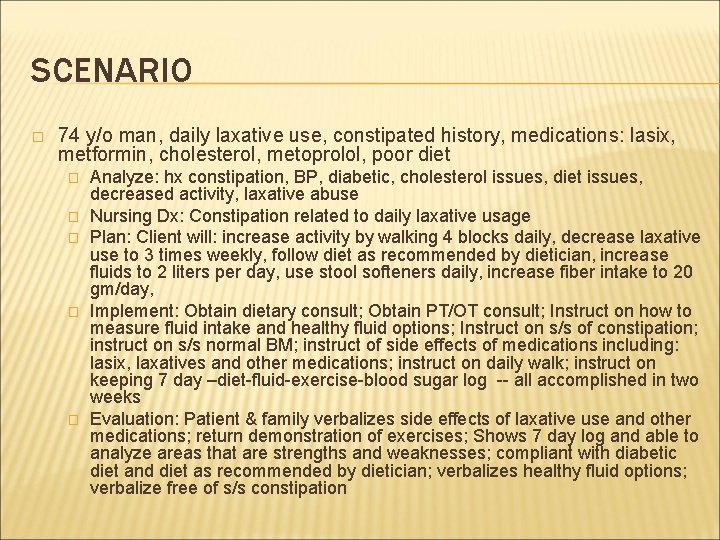 SCENARIO

74 y/o man, daily laxative use, constipated history, medications: lasix, metformin, cholesterol, metoprolol, poor diet

Analyze: hx constipation, BP, diabetic, cholesterol issues, diet issues, decreased activity, laxative abuse

Nursing Dx: Constipation related to daily laxative usage

Plan: Client will: increase activity by walking 4 blocks daily, decrease laxative use to 3 times weekly, follow diet as recommended by dietician, increase fluids to 2 liters per day, use stool softeners daily, increase fiber intake to 20 gm/day,

Implement: Obtain dietary consult; Obtain PT/OT consult; Instruct on how to measure fluid intake and healthy fluid options; Instruct on s/s of constipation; instruct on s/s normal BM; instruct of side effects of medications including: lasix, laxatives and other medications; instruct on daily walk; instruct on keeping 7 day –diet-fluid-exercise-blood sugar log -- all accomplished in two weeks

Evaluation: Patient & family verbalizes side effects of laxative use and other medications; return demonstration of exercises; Shows 7 day log and able to analyze areas that are strengths and weaknesses; compliant with diabetic diet and diet as recommended by dietician; verbalizes healthy fluid options; verbalize free of s/s constipation